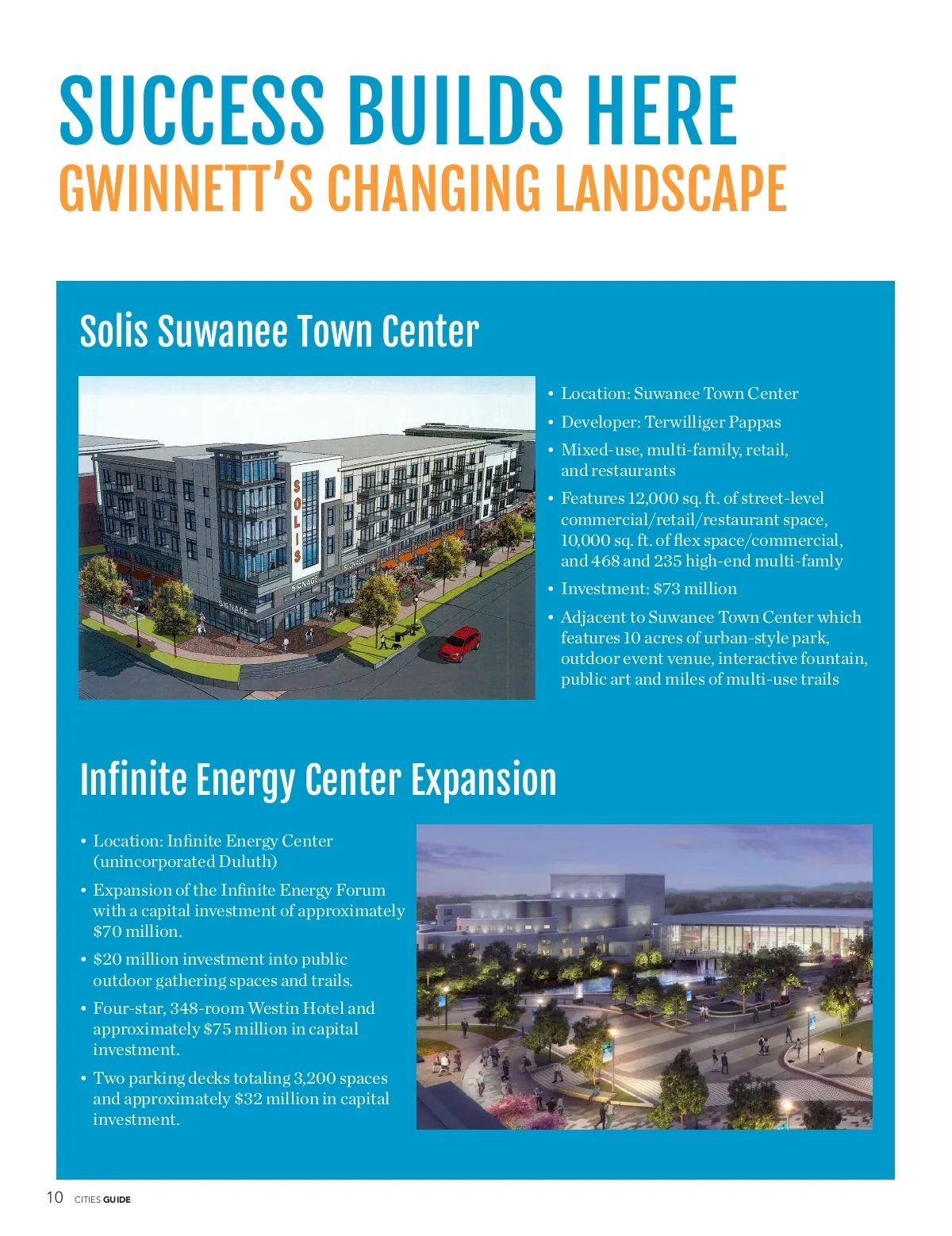 SUCCESS BUILDS HERE
GWINNETT'S CHANGING LANDSCAPE

Solis Suwanee Town Center

SOLIS

SIGNAGE

SIGNAGE

SIGNAGE

• Location: Suwanee Town Center
• Developer: Terwilliger Pappas
• Mixed-use, multi-family, retail, and restaurants
• Features 12,000 sq. ft. of street-level commercial/retail/restaurant space, 10,000 sq. ft. of flex space/commercial, and 468 and 235 high-end multi-famly
• Investment: $73 million
• Adjacent to Suwanee Town Center which features 10 acres of urban-style park, outdoor event venue, interactive fountain, public art and miles of multi-use trails

Infinite Energy Center Expansion

• Location: Infinite Energy Center (unincorporated Duluth)
• Expansion of the Infinite Energy Forum with a capital investment of approximately $70 million.
• $20 million investment into public outdoor gathering spaces and trails.
• Four-star, 348-room Westin Hotel and approximately $75 million in capital investment.
• Two parking decks totaling 3,200 spaces and approximately $32 million in capital investment.

10 CITIES GUIDE